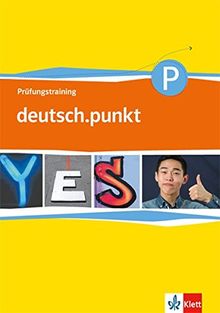 P

Prüfungstraining

deutsch.punkt

Y E S

Klett